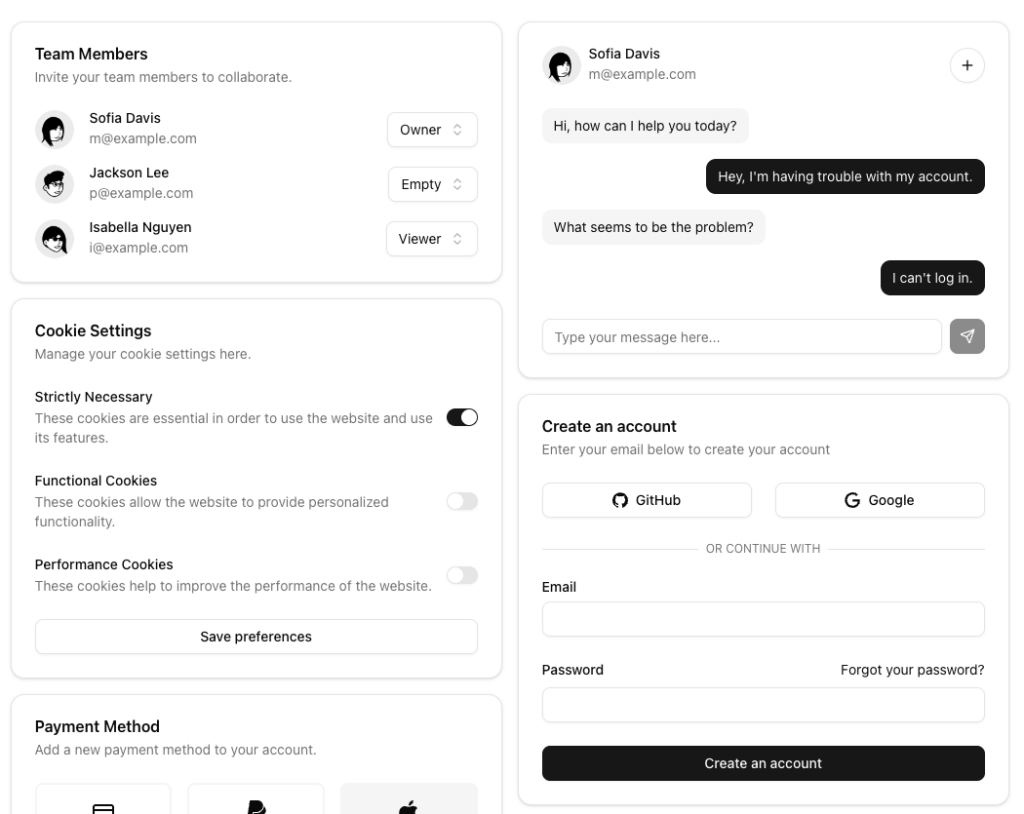 Team Members
Invite your team members to collaborate.

Sofia Davis
m@example.com
Owner

Jackson Lee
p@example.com
Empty

Isabella Nguyen
i@example.com
Viewer

Cookie Settings
Manage your cookie settings here.

Strictly Necessary
These cookies are essential in order to use the website and use its features.

Functional Cookies
These cookies allow the website to provide personalized functionality.

Performance Cookies
These cookies help to improve the performance of the website.

Save preferences

Payment Method
Add a new payment method to your account.

Sofia Davis
m@example.com
+

Hi, how can I help you today?

Hey, I'm having trouble with my account.

What seems to be the problem?

I can't log in.

Type your message here...

Create an account
Enter your email below to create your account

GitHub
Google

OR CONTINUE WITH

Email

Password
Forgot your password?

Create an account